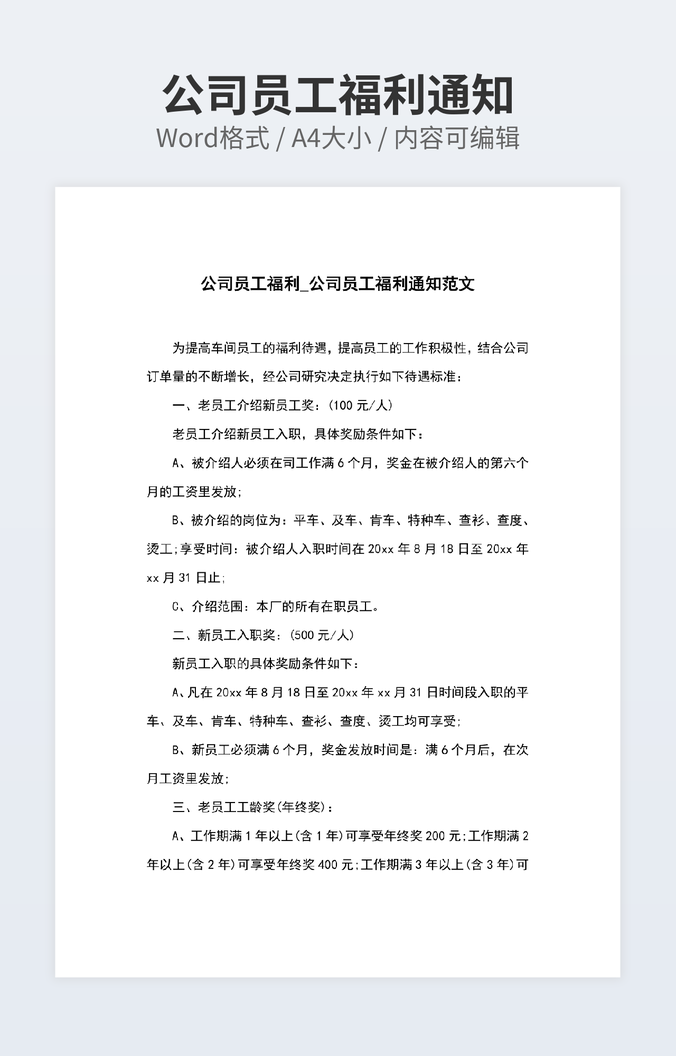 公司员工福利通知
Word格式 / A4大小 / 内容可编辑

公司员工福利_公司员工福利通知范文

为提高车间员工的福利待遇，提高员工的工作积极性，结合公司订单量的不断增长，经公司研究决定执行如下待遇标准：

一、老员工介绍新员工奖：(100 元/人)

老员工介绍新员工入职，具体奖励条件如下：

A、被介绍人必须在司工作满 6 个月，奖金在被介绍人的第六个月的工资里发放；

B、被介绍的岗位为：平车、及车、肯车、特种车、查衫、查度、烫工；享受时间：被介绍人入职时间在 20xx 年 8 月 18 日至 20xx 年 xx 月 31 日止；

C、介绍范围：本厂的所有在职员工。

二、新员工入职奖：(500 元/人)

新员工入职的具体奖励条件如下：

A、凡在 20xx 年 8 月 18 日至 20xx 年 xx 月 31 日时间段入职的平车、及车、肯车、特种车、查衫、查度、烫工均可享受；

B、新员工必须满 6 个月，奖金发放时间是：满 6 个月后，在次月工资里发放；

三、老员工工龄奖(年终奖)：

A、工作期满 1 年以上(含 1 年)可享受年终奖 200 元；工作期满 2 年以上(含 2 年)可享受年终奖 400 元；工作期满 3 年以上(含 3 年)可